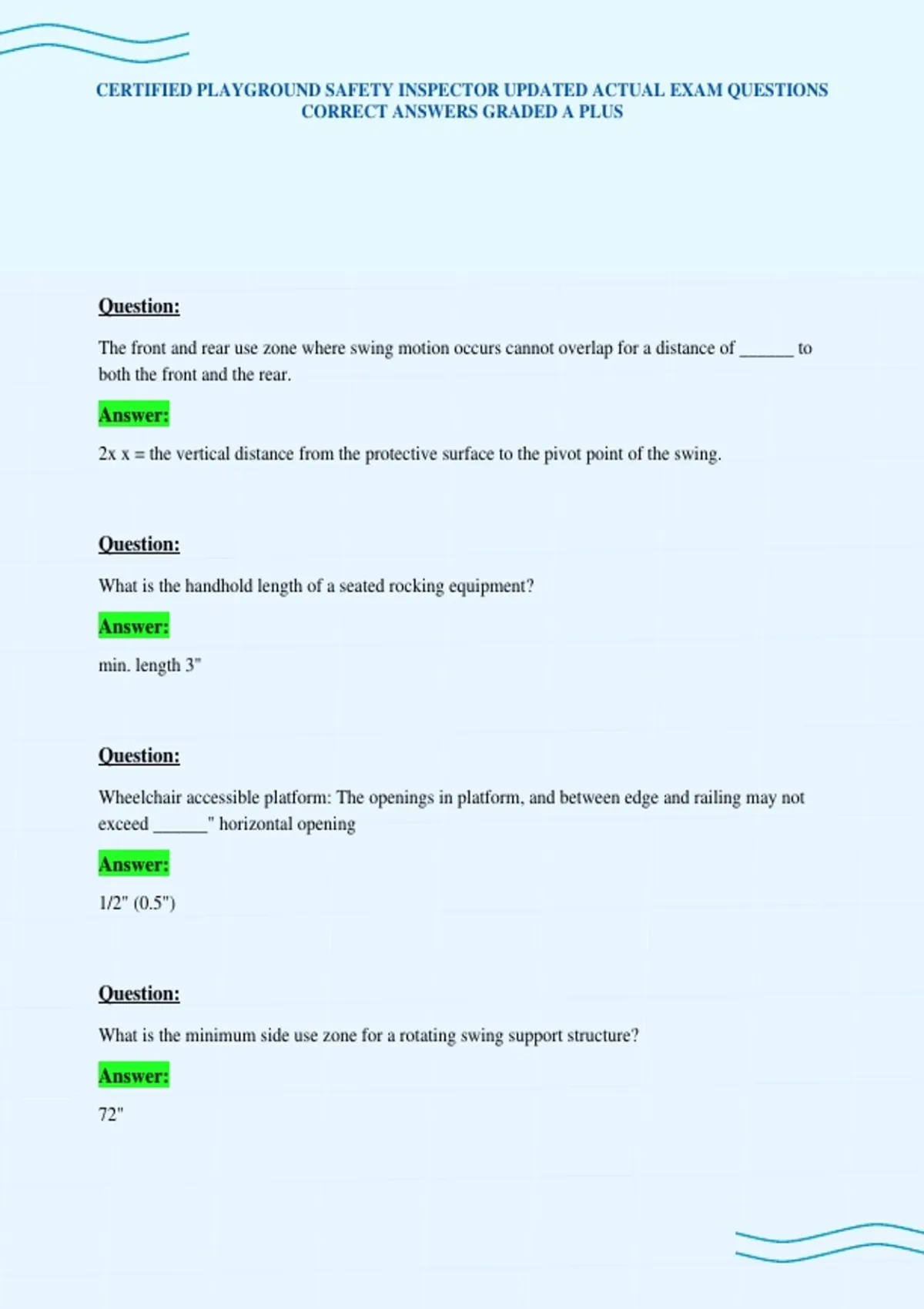 CERTIFIED PLAYGROUND SAFETY INSPECTOR UPDATED ACTUAL EXAM QUESTIONS CORRECT ANSWERS GRADED A PLUS

Question:

The front and rear use zone where swing motion occurs cannot overlap for a distance of ______ to both the front and the rear.

Answer:

2x x = the vertical distance from the protective surface to the pivot point of the swing.

Question:

What is the handhold length of a seated rocking equipment?

Answer:

min. length 3"

Question:

Wheelchair accessible platform: The openings in platform, and between edge and railing may not exceed ______" horizontal opening

Answer:

1/2" (0.5")

Question:

What is the minimum side use zone for a rotating swing support structure?

Answer:

72"